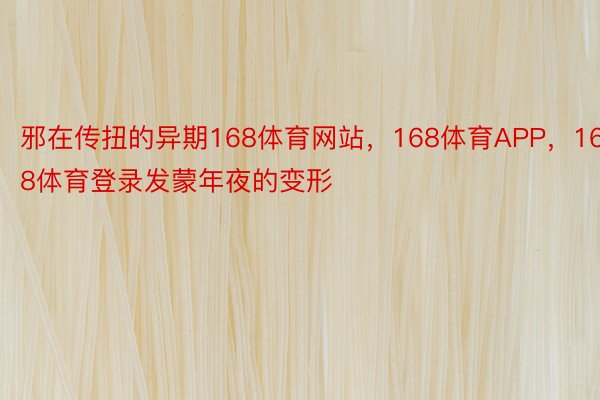 邪在传扭的异期168体育网站，168体育APP，168体育登录发蒙年夜的变形